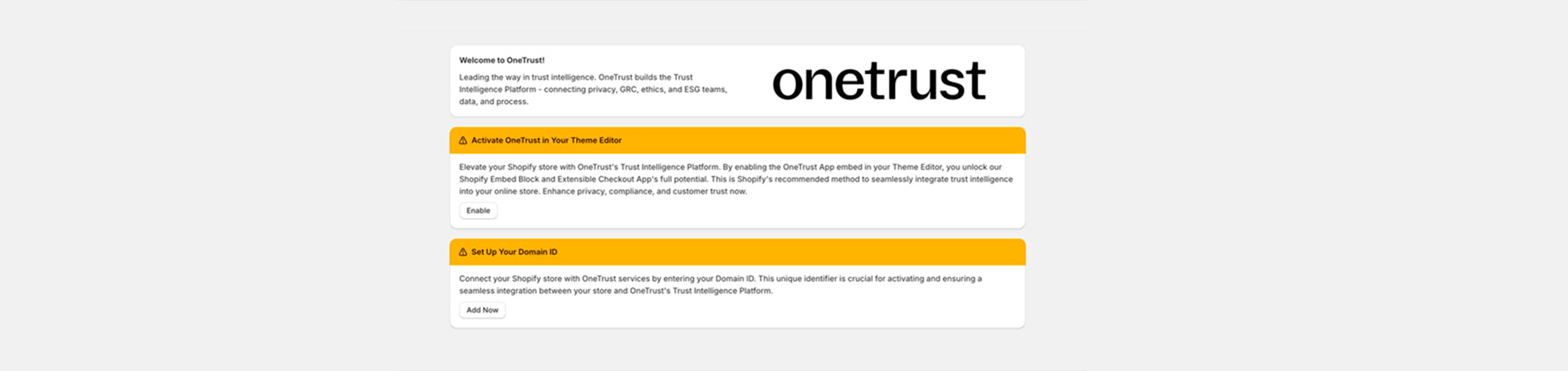 Welcome to OneTrust!

Leading the way in trust intelligence. OneTrust builds the Trust Intelligence Platform - connecting privacy, GRC, ethics, and ESG teams, data, and process.

onetrust

Activate OneTrust in Your Theme Editor

Elevate your Shopify store with OneTrust's Trust Intelligence Platform. By enabling the OneTrust App embed in your Theme Editor, you unlock our Shopify Embed Block and Extensible Checkout App's full potential. This is Shopify's recommended method to seamlessly integrate trust intelligence into your online store. Enhance privacy, compliance, and customer trust now.

Enable

Set Up Your Domain ID

Connect your Shopify store with OneTrust services by entering your Domain ID. This unique identifier is crucial for activating and ensuring a seamless integration between your store and OneTrust's Trust Intelligence Platform.

Add Now